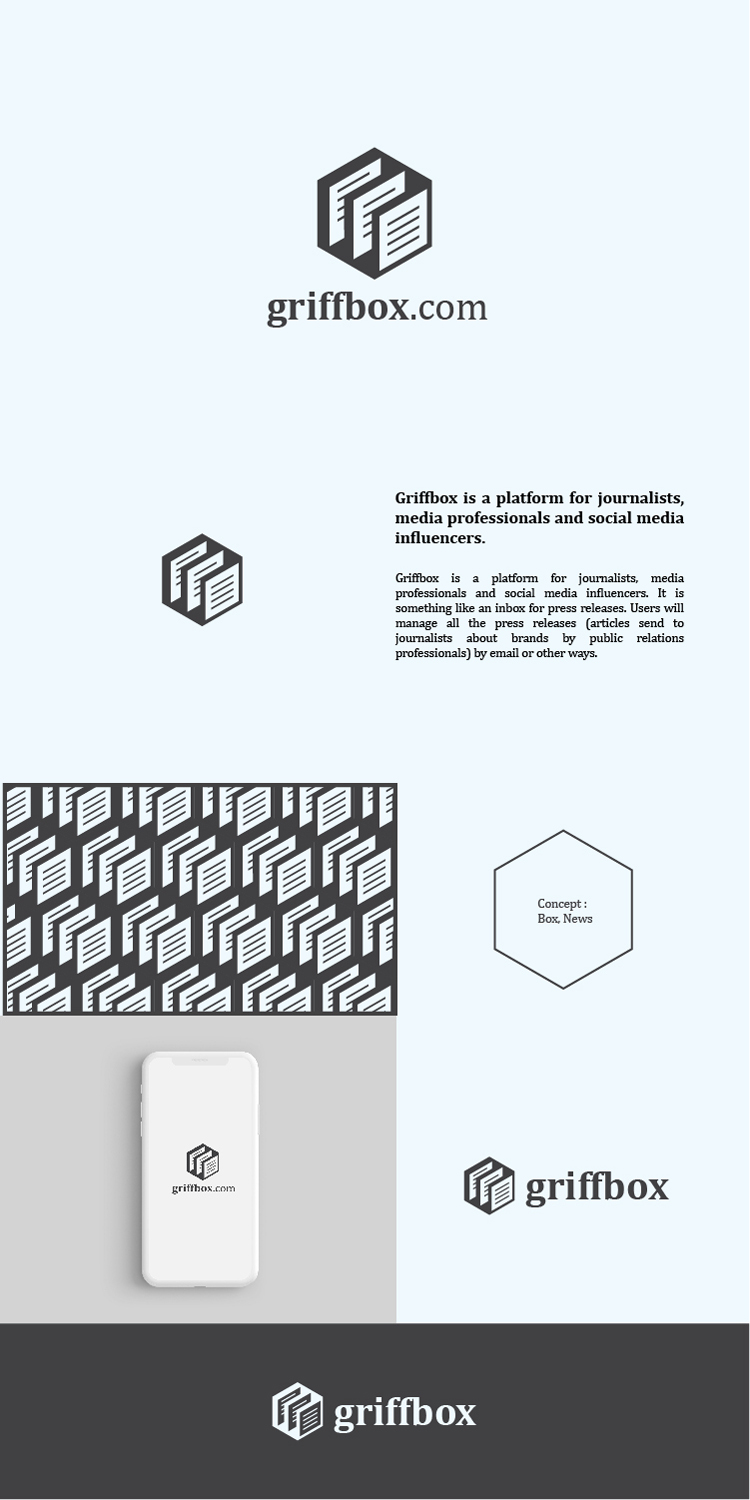 griffbox.com

Griffbox is a platform for journalists, media professionals and social media influencers.

Griffbox is a platform for journalists, media professionals and social media influencers. It is something like an inbox for press releases. Users will manage all the press releases (articles send to journalists about brands by public relations professionals) by email or other ways.

Concept :
Box, News

griffbox.com

griffbox

griffbox